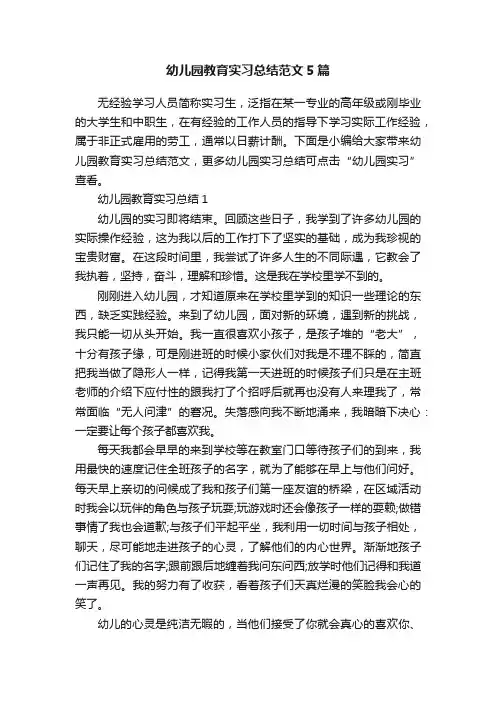 幼儿园教育实习总结范文5篇

无经验学习人员简称实习生，泛指在某一专业的高年级或刚毕业的大学生和中职生，在有经验的工作人员的指导下学习实际工作经验，属于非正式雇用的劳工，通常以日薪计酬。下面是小编给大家带来幼儿园教育实习总结范文，更多幼儿园实习总结可点击“幼儿园实习”查看。

幼儿园教育实习总结1

幼儿园的实习即将结束。回顾这些日子，我学到了许多幼儿园的实际操作经验，这为我以后的工作打下了坚实的基础，成为我珍视的宝贵财富。在这段时间里，我尝试了许多人生的不同际遇，它教会了我执着，坚持，奋斗，理解和珍惜。这是我在学校里学不到的。

刚刚进入幼儿园，才知道原来在学校里学到的知识一些理论的东西，缺乏实践经验。来到了幼儿园，面对新的环境，遇到新的挑战，我只能一切从头开始。我一直很喜欢小孩子，是孩子堆的“老大”，十分有孩子缘，可是刚进班的时候小家伙们对我是不理不睬的，简直把我当做了隐形人一样，记得我第一天进班的时候孩子们只是在主班老师的介绍下应付性的跟我打了个招呼后就再也没有人来理我了，常常面临“无人问津”的窘况。失落感向我不断地涌来，我暗暗下决心：一定要让每个孩子都喜欢我。

每天我都会早早的来到学校等在教室门口等待孩子们的到来，我用最快的速度记住全班孩子的名字，就为了能够在早上与他们问好。每天早上亲切的问候成了我和孩子们第一座友谊的桥梁，在区域活动时我会以玩伴的角色与孩子玩耍;玩游戏时还会像孩子一样的耍赖;做错事情了我也会道歉;与孩子们平起平坐，我利用一切时间与孩子相处，聊天，尽可能地走进孩子的心灵，了解他们的内心世界。渐渐地孩子们记住了我的名字;跟前跟后地缠着我问东问西;放学时他们记得和我道一声再见。我的努力有了收获，看着孩子们天真烂漫的笑脸我会心的笑了。

幼儿的心灵是纯洁无暇的，当他们接受了你就会真心的喜欢你、